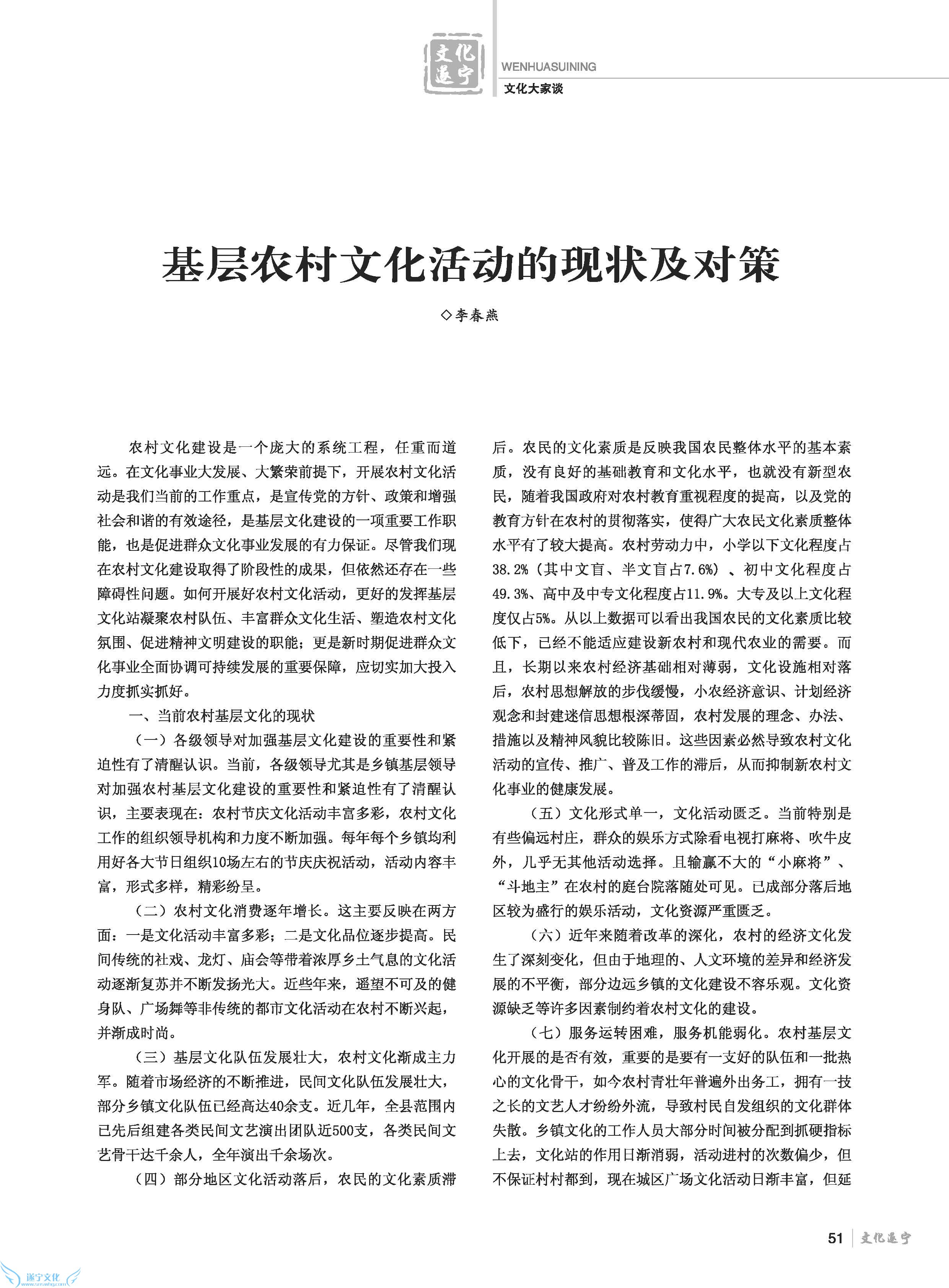 文化遂宁

WENHUASUINING

文化大家谈

基层农村文化活动的现状及对策

◇李春燕

农村文化建设是一个庞大的系统工程，任重而道远。在文化事业大发展、大繁荣前提下，开展农村文化活动是我们当前的工作重点，是宣传党的方针、政策和增强社会和谐的有效途径，是基层文化建设的一项重要工作职能，也是促进群众文化事业发展的有力保证。尽管我们现在农村文化建设取得了阶段性的成果，但依然还存在一些障碍性问题。如何开展好农村文化活动，更好的发挥基层文化站凝聚农村队伍、丰富群众文化生活、塑造农村文化氛围、促进精神文明建设的职能；更是新时期促进群众文化事业全面协调可持续发展的重要保障，应切实加大投入力度抓实抓好。

一、当前农村基层文化的现状

（一）各级领导对加强基层文化建设的重要性和紧迫性有了清醒认识。当前，各级领导尤其是乡镇基层领导对加强农村基层文化建设的重要性和紧迫性有了清醒认识，主要表现在：农村节庆文化活动丰富多彩，农村文化工作的组织领导机构和力度不断加强。每年每个乡镇均利用好各大节日组织10场左右的节庆庆祝活动，活动内容丰富，形式多样，精彩纷呈。

（二）农村文化消费逐年增长。这主要反映在两方面：一是文化活动丰富多彩；二是文化品位逐步提高。民间传统的社戏、龙灯、庙会等带着浓厚乡土气息的文化活动逐渐复苏并不断发扬光大。近些年来，遥望不可及的健身队、广场舞等非传统的都市文化活动在农村不断兴起，并渐成时尚。

（三）基层文化队伍发展壮大，农村文化渐成主力军。随着市场经济的不断推进，民间文化队伍发展壮大，部分乡镇文化队伍已经高达40余支。近几年，全县范围内已先后组建各类民间文艺演出团队近500支，各类民间文艺骨干达千余人，全年演出千余场次。

（四）部分地区文化活动落后，农民的文化素质滞后。农民的文化素质是反映我国农民整体水平的基本素质，没有良好的基础教育和文化水平，也就没有新型农民，随着我国政府对农村教育重视程度的提高，以及党的教育方针在农村的贯彻落实，使得广大农民文化素质整体水平有了较大提高。农村劳动力中，小学以下文化程度占38.2%（其中文盲、半文盲占7.6%）、初中文化程度占49.3%、高中及中专文化程度占11.9%。大专及以上文化程度仅占5%。从以上数据可以看出我国农民的文化素质比较低下，已经不能适应建设新农村和现代农业的需要。而且，长期以来农村经济基础相对薄弱，文化设施相对落后，农村思想解放的步伐缓慢，小农经济意识、计划经济观念和封建迷信思想根深蒂固，农村发展的理念、办法、措施以及精神风貌比较陈旧。这些因素必然导致农村文化活动的宣传、推广、普及工作的滞后，从而抑制新农村文化事业的健康发展。

（五）文化形式单一，文化活动匮乏。当前特别是有些偏远村庄，群众的娱乐方式除看电视打麻将、吹牛皮外，几乎无其他活动选择。且输赢不大的“小麻将”、“斗地主”在农村的庭台院落随处可见。已成部分落后地区较为盛行的娱乐活动，文化资源严重匮乏。

（六）近年来随着改革的深化，农村的经济文化发生了深刻变化，但由于地理的、人文环境的差异和经济发展的不平衡，部分边远乡镇的文化建设不容乐观。文化资源缺乏等许多因素制约着农村文化的建设。

（七）服务运转困难，服务机能弱化。农村基层文化开展的是否有效，重要的是要有一支好的队伍和一批热心的文化骨干，如今农村青壮年普遍外出务工，拥有一技之长的文艺人才纷纷外流，导致村民自发组织的文化群体失散。乡镇文化的工作人员大部分时间被分配到抓硬指标上去，文化站的作用日渐消弱，活动进村的次数偏少，但不保证村村都到，现在城区广场文化活动日渐丰富，但延

51 文化遂宁

遂宁文化